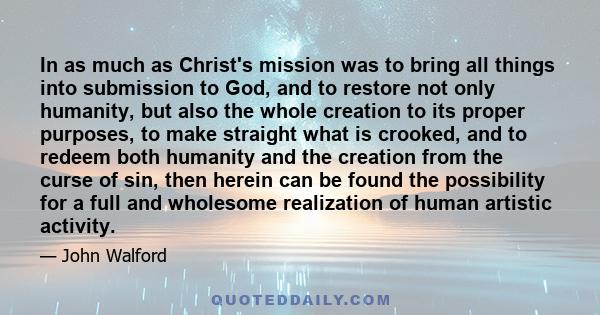 In as much as Christ's mission was to bring all things into submission to God, and to restore not only humanity, but also the whole creation to its proper purposes, to make straight what is crooked, and to redeem both humanity and the creation from the curse of sin, then herein can be found the possibility for a full and wholesome realization of human artistic activity.

— John Walford

QUOTEDDAILY.COM